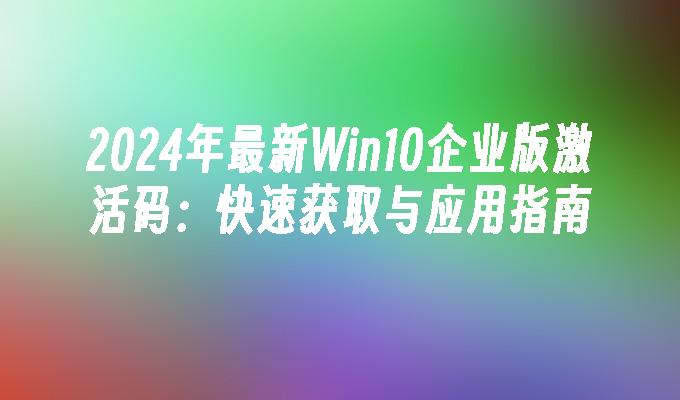 2024年最新Win10企业版激活码：快速获取与应用指南